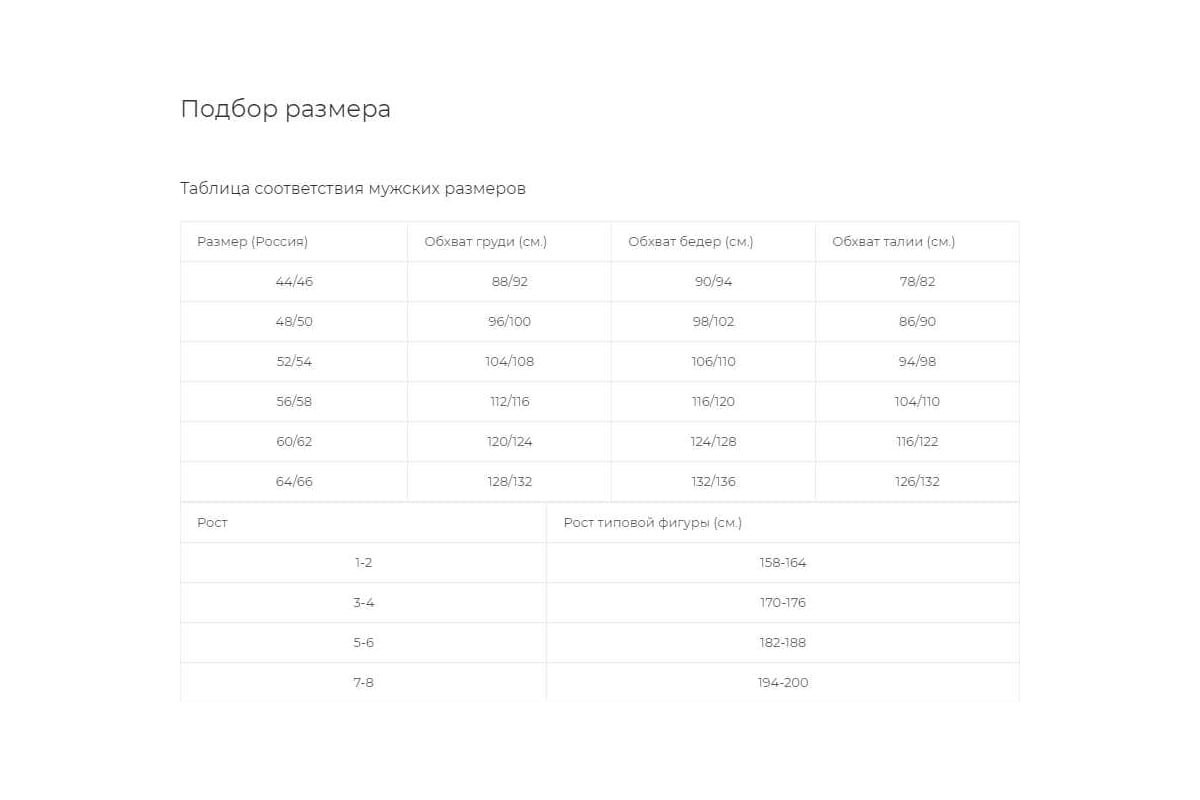 Подбор размера

Таблица соответствия мужских размеров

| Размер (Россия) | Обхват груди (см.) | Обхват бедер (см.) | Обхват талии (см.) |
|---|---|---|---|
| 44/46 | 88/92 | 90/94 | 78/82 |
| 48/50 | 96/100 | 98/102 | 86/90 |
| 52/54 | 104/108 | 106/110 | 94/98 |
| 56/58 | 112/116 | 116/120 | 104/110 |
| 60/62 | 120/124 | 124/128 | 116/122 |
| 64/66 | 128/132 | 132/136 | 126/132 |

| Рост | Рост типовой фигуры (см.) |
|---|---|
| 1-2 | 158-164 |
| 3-4 | 170-176 |
| 5-6 | 182-188 |
| 7-8 | 194-200 |